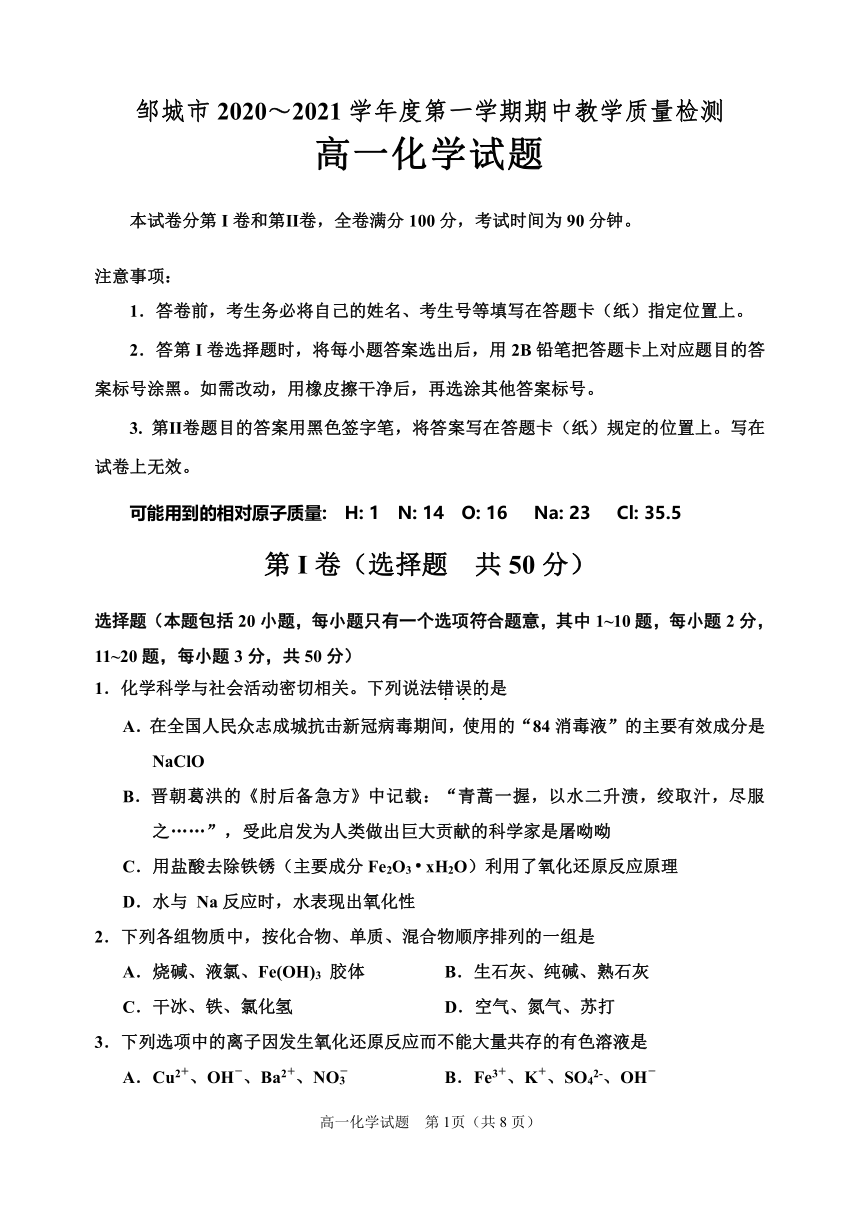 邹城市 2020～2021 学年度第一学期期中教学质量检测

高一化学试题

本试卷分第 I 卷和第II卷，全卷满分 100 分，考试时间为 90 分钟。

注意事项：

1．答卷前，考生务必将自己的姓名、考生号等填写在答题卡（纸）指定位置上。

2．答第 I 卷选择题时，将每小题答案选出后，用 2B 铅笔把答题卡上对应题目的答案标号涂黑。如需改动，用橡皮擦干净后，再选涂其他答案标号。

3. 第II卷题目的答案用黑色签字笔，将答案写在答题卡（纸）规定的位置上。写在试卷上无效。

可能用到的相对原子质量: H: 1 N: 14 O: 16 Na: 23 Cl: 35.5

第 I 卷（选择题 共 50 分）

选择题（本题包括 20 小题，每小题只有一个选项符合题意，其中 1~10 题，每小题 2 分，11~20 题，每小题 3 分，共 50 分）

1．化学科学与社会活动密切相关。下列说法错误的是

A．在全国人民众志成城抗击新冠病毒期间，使用的“84 消毒液”的主要有效成分是 NaClO

B．晋朝葛洪的《肘后备急方》中记载：“青蒿一握，以水二升渍，绞取汁，尽服之……”，受此启发为人类做出巨大贡献的科学家是屠呦呦

C．用盐酸去除铁锈（主要成分 $Fe_2O_3 \cdot xH_2O$）利用了氧化还原反应原理

D．水与 Na 反应时，水表现出氧化性

2．下列各组物质中，按化合物、单质、混合物顺序排列的一组是

A．烧碱、液氯、$Fe(OH)_3$ 胶体

B．生石灰、纯碱、熟石灰

C．干冰、铁、氯化氢

D．空气、氮气、苏打

3．下列选项中的离子因发生氧化还原反应而不能大量共存的有色溶液是

A．$Cu^{2+}$、$OH^-$、$Ba^{2+}$、$NO_3^-$

B．$Fe^{3+}$、$K^+$、$SO_4^{2-}$、$OH^-$

高一化学试题 第 1页（共 8 页）